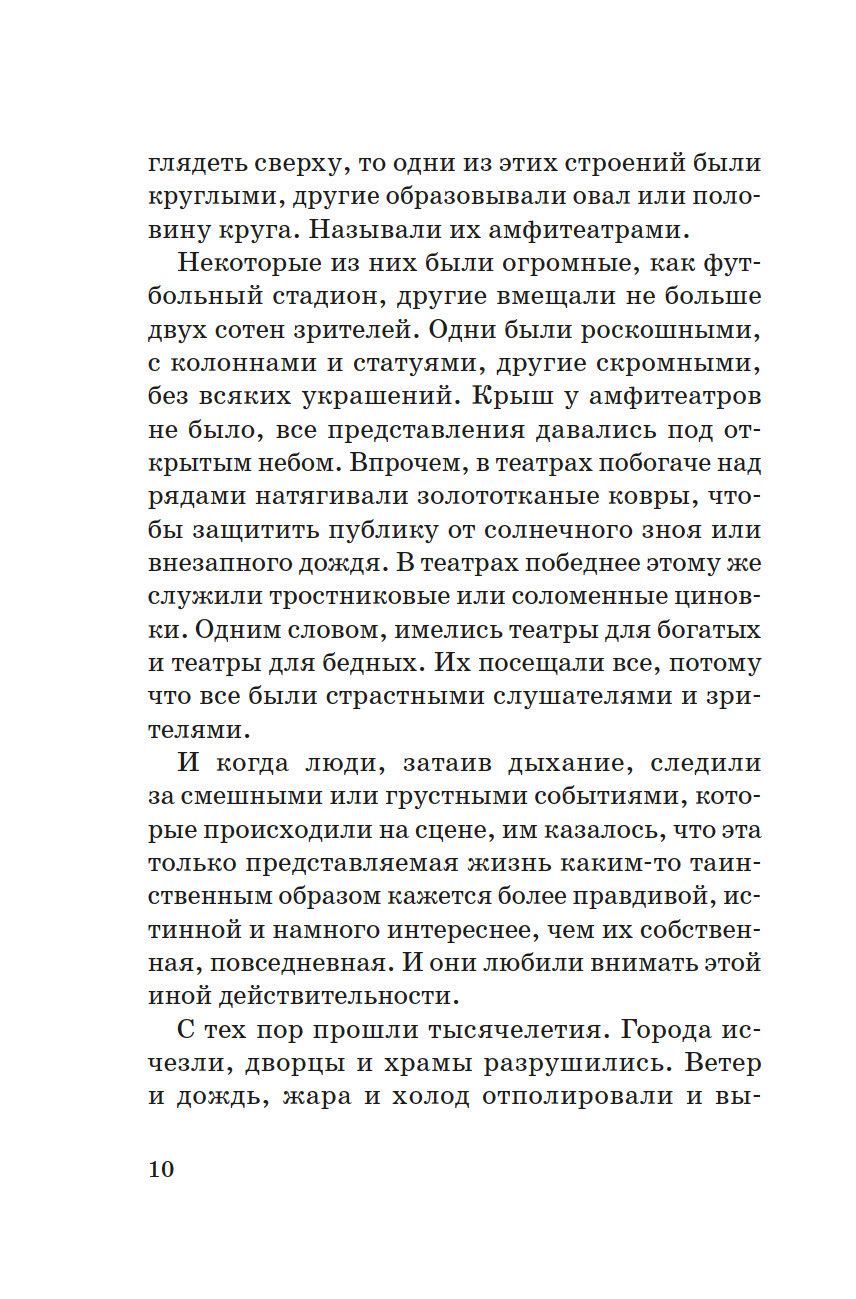 глядеть сверху, то одни из этих строений были круглыми, другие образовывали овал или половину круга. Называли их амфитеатрами.

Некоторые из них были огромные, как футбольный стадион, другие вмещали не больше двух сотен зрителей. Одни были роскошными, с колоннами и статуями, другие скромными, без всяких украшений. Крыш у амфитеатров не было, все представления давались под открытым небом. Впрочем, в театрах побогаче над рядами натягивали золототканые ковры, чтобы защитить публику от солнечного зноя или внезапного дождя. В театрах победнее этому же служили тростниковые или соломенные циновки. Одним словом, имелись театры для богатых и театры для бедных. Их посещали все, потому что все были страстными слушателями и зрителями.

И когда люди, затаив дыхание, следили за смешными или грустными событиями, которые происходили на сцене, им казалось, что эта только представляемая жизнь каким-то таинственным образом кажется более правдивой, истинной и намного интереснее, чем их собственная, повседневная. И они любили внимать этой иной действительности.

С тех пор прошли тысячелетия. Города исчезли, дворцы и храмы разрушились. Ветер и дождь, жара и холод отполировали и вы-

10